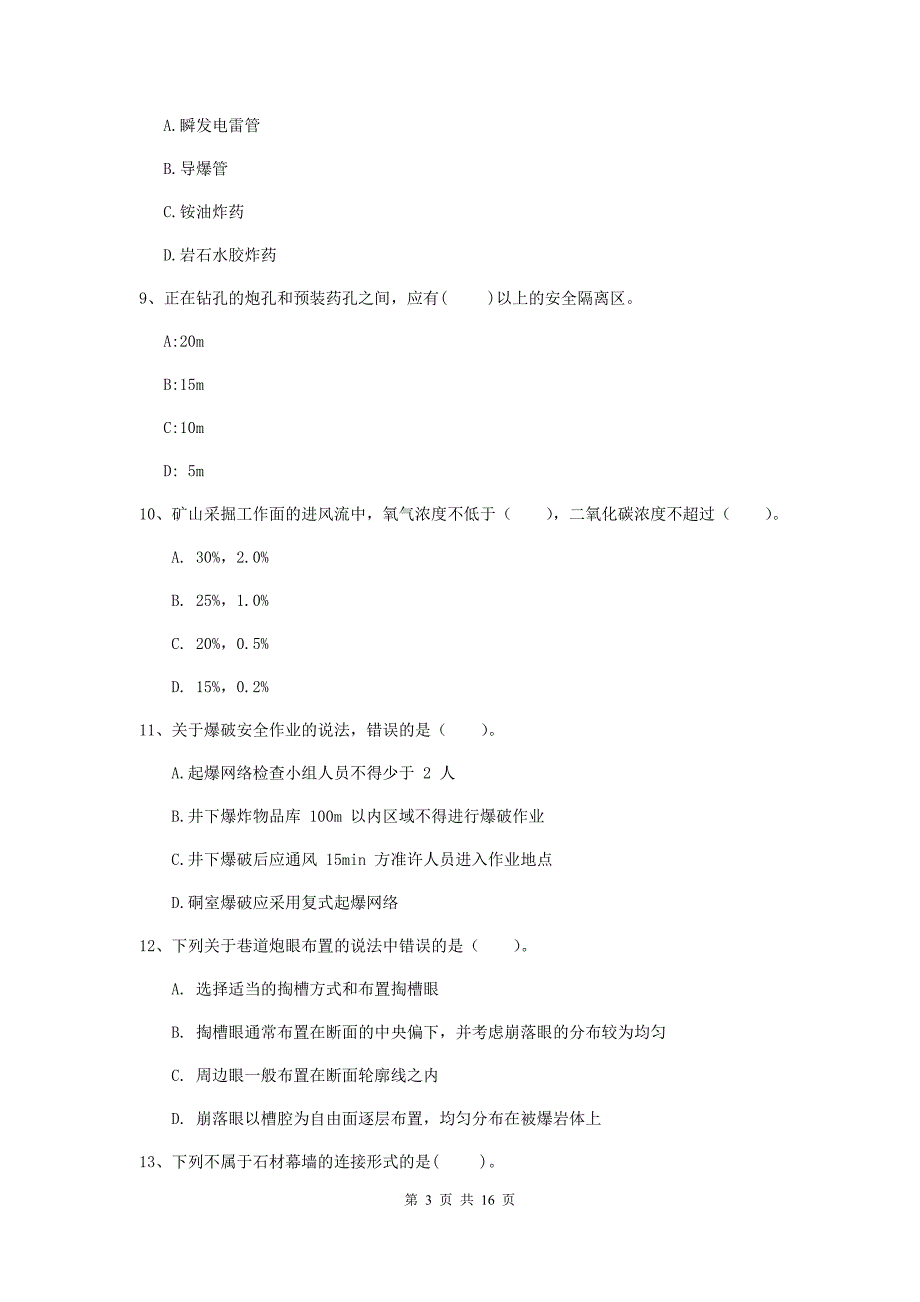 A.瞬发电雷管

B.导爆管

C.铵油炸药

D.岩石水胶炸药

9、正在钻孔的炮孔和预装药孔之间，应有(　　)以上的安全隔离区。

A:20m

B:15m

C:10m

D: 5m

10、矿山采掘工作面的进风流中，氧气浓度不低于（　　），二氧化碳浓度不超过（　　）。

A. 30%，2.0%

B. 25%，1.0%

C. 20%，0.5%

D. 15%，0.2%

11、关于爆破安全作业的说法，错误的是（　　）。

A.起爆网络检查小组人员不得少于 2 人

B.井下爆炸物品库 100m 以内区域不得进行爆破作业

C.井下爆破后应通风 15min 方准许人员进入作业地点

D.硐室爆破应采用复式起爆网络

12、下列关于巷道炮眼布置的说法中错误的是（　　）。

A. 选择适当的掏槽方式和布置掏槽眼

B. 掏槽眼通常布置在断面的中央偏下，并考虑崩落眼的分布较为均匀

C. 周边眼一般布置在断面轮廓线之内

D. 崩落眼以槽腔为自由面逐层布置，均匀分布在被爆岩体上

13、下列不属于石材幕墙的连接形式的是(　　)。

第 3 页 共 16 页